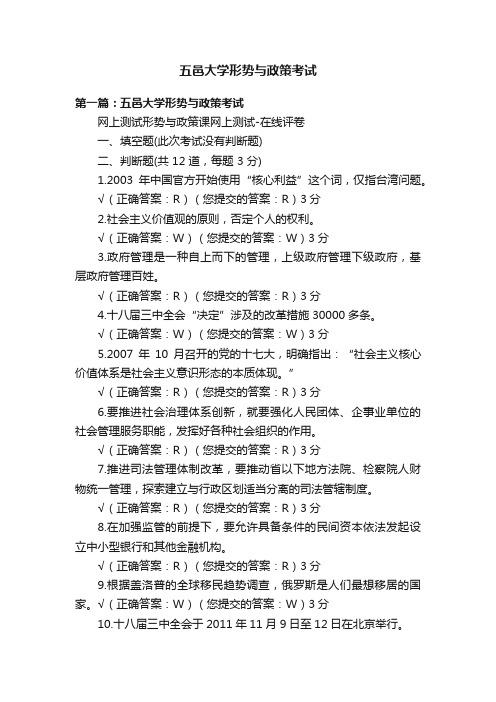 五邑大学形势与政策考试

第一篇：五邑大学形势与政策考试

网上测试形势与政策课网上测试-在线评卷

一、填空题(此次考试没有判断题)

二、判断题(共 12 道，每题 3 分)

1.2003 年中国官方开始使用“核心利益”这个词，仅指台湾问题。

√（正确答案：R）（您提交的答案：R）3 分

2.社会主义价值观的原则，否定个人的权利。

√（正确答案：W）（您提交的答案：W）3 分

3.政府管理是一种自上而下的管理，上级政府管理下级政府，基层政府管理百姓。

√（正确答案：R）（您提交的答案：R）3 分

4.十八届三中全会“决定”涉及的改革措施 30000 多条。

√（正确答案：W）（您提交的答案：W）3 分

5.2007 年 10 月召开的党的十七大，明确指出：“社会主义核心价值体系是社会主义意识形态的本质体现。”

√（正确答案：R）（您提交的答案：R）3 分

6.要推进社会治理体系创新，就要强化人民团体、企事业单位的社会管理服务职能，发挥好各种社会组织的作用。

√（正确答案：R）（您提交的答案：R）3 分

7.推进司法管理体制改革，要推动省以下地方法院、检察院人财物统一管理，探索建立与行政区划适当分离的司法管辖制度。

√（正确答案：R）（您提交的答案：R）3 分

8.在加强监管的前提下，要允许具备条件的民间资本依法发起设立中小型银行和其他金融机构。

√（正确答案：R）（您提交的答案：R）3 分

9.根据盖洛普的全球移民趋势调查，俄罗斯是人们最想移居的国家。√（正确答案：W）（您提交的答案：W）3 分

10.十八届三中全会于 2011 年 11 月 9 日至 12 日在北京举行。